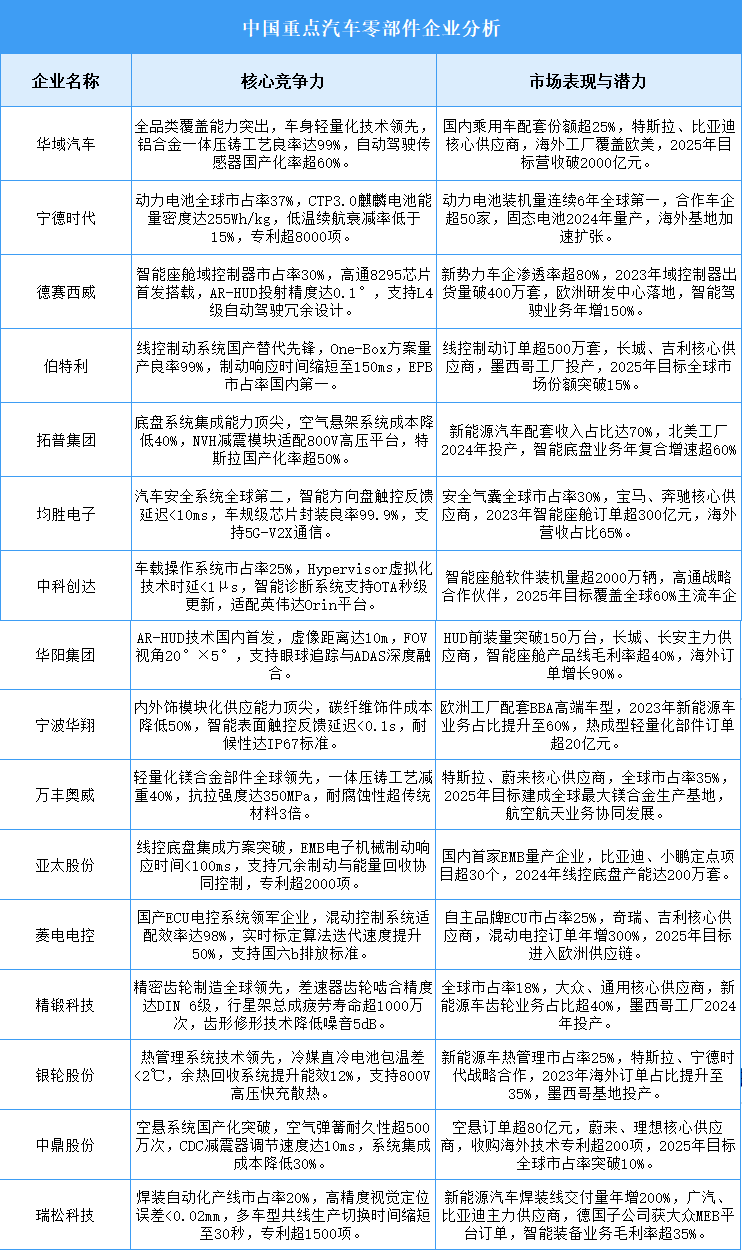 中国重点汽车零部件企业分析

| 企业名称 | 核心竞争力 | 市场表现与潜力 |
|---|---|---|
| 华域汽车 | 全品类覆盖能力突出，车身轻量化技术领先，铝合金一体压铸工艺良率达99%，自动驾驶传感器国产化率超60%。 | 国内乘用车配套份额超25%，特斯拉、比亚迪核心供应商，海外工厂覆盖欧美，2025年目标营收破2000亿元。 |
| 宁德时代 | 动力电池全球市占率37%，CTP3.0麒麟电池能量密度达255Wh/kg，低温续航衰减率低于15%，专利超8000项。 | 动力电池装机量连续6年全球第一，合作车企超50家，固态电池2024年量产，海外基地加速扩张。 |
| 德赛西威 | 智能座舱域控制器市占率30%，高通8295芯片首发搭载，AR-HUD投射精度达0.1°，支持L4级自动驾驶冗余设计。 | 新势力车企渗透率超80%，2023年域控制器出货量破400万套，欧洲研发中心落地，智能驾驶业务年增150%。 |
| 伯特利 | 线控制动系统国产替代先锋，One-Box方案量产良率99%，制动响应时间缩短至150ms，EPB市占率国内第一。 | 线控制动订单超500万套，长城、吉利核心供应商，墨西哥工厂投产，2025年目标全球市场份额突破15%。 |
| 拓普集团 | 底盘系统集成能力顶尖，空气悬架系统成本降低40%，NVH减震模块适配800V高压平台，特斯拉国产化率超50%。 | 新能源汽车配套收入占比达70%，北美工厂2024年投产，智能底盘业务年复合增速超60% |
| 均胜电子 | 汽车安全系统全球第二，智能方向盘触控反馈延迟<10ms，车规级芯片封装良率99.9%，支持5G-V2X通信。 | 安全气囊全球市占率30%，宝马、奔驰核心供应商，2023年智能座舱订单超300亿元，海外营收占比65%。 |
| 中科创达 | 车载操作系统市占率25%，Hypervisor虚拟化技术时延<1μs，智能诊断系统支持OTA秒级更新，适配英伟达Orin平台。 | 智能座舱软件装机量超2000万辆，高通战略合作伙伴，2025年目标覆盖全球60%主流车企 |
| 华阳集团 | AR-HUD技术国内首发，虚像距离达10m，FOV视角20°×5°，支持眼球追踪与ADAS深度融合。 | HUD前装量突破150万台，长城、长安主力供应商，智能座舱产品线毛利率超40%，海外订单增长90%。 |
| 宁波华翔 | 内外饰模块化供应能力顶尖，碳纤维饰件成本降低50%，智能表面触控反馈延迟<0.1s，耐候性达IP67标准。 | 欧洲工厂配套BBA高端车型，2023年新能源车业务占比提升至60%，热成型轻量化部件订单超20亿元。 |
| 万丰奥威 | 轻量化镁合金部件全球领先，一体压铸工艺减重40%，抗拉强度达350MPa，耐腐蚀性超传统材料3倍。 | 特斯拉、蔚来核心供应商，全球市占率35%，2025年目标建成全球最大镁合金生产基地，航空航天业务协同发展。 |
| 亚太股份 | 线控底盘集成方案突破，EMB电子机械制动响应时间<100ms，支持冗余制动与能量回收协同控制，专利超2000项。 | 国内首家EMB量产企业，比亚迪、小鹏定点项目超30个，2024年线控底盘产能达200万套。 |
| 菱电电控 | 国产ECU电控系统领军企业，混动控制系统适配效率达98%，实时标定算法迭代速度提升50%，支持国六b排放标准。 | 自主品牌ECU市占率25%，奇瑞、吉利核心供应商，混动电控订单年增300%，2025年目标进入欧洲供应链。 |
| 精锻科技 | 精密齿轮制造全球领先，差速器齿轮啮合精度达DIN 6级，行星架总成疲劳寿命超1000万次，齿形修形技术降低噪音5dB。 | 全球市占率18%，大众、通用核心供应商，新能源车齿轮业务占比超40%，墨西哥工厂2024年投产。 |
| 银轮股份 | 热管理系统技术领先，冷媒直冷电池包温差<2℃，余热回收系统提升能效12%，支持800V高压快充散热。 | 新能源车热管理市占率25%，特斯拉、宁德时代战略合作，2023年海外订单占比提升至35%，墨西哥基地投产。 |
| 中鼎股份 | 空悬系统国产化突破，空气弹簧耐久性超500万次，CDC减震器调节速度达10ms，系统集成成本降低30%。 | 空悬订单超80亿元，蔚来、理想核心供应商，收购海外技术专利超200项，2025年目标全球市占率突破10%。 |
| 瑞松科技 | 焊装自动化产线市占率20%，高精度视觉定位误差<0.02mm，多车型共线生产切换时间缩短至30秒，专利超1500项。 | 新能源汽车焊装线交付量年增200%，广汽、比亚迪主力供应商，德国子公司获大众MEB平台订单，智能装备业务毛利率超35%。 |